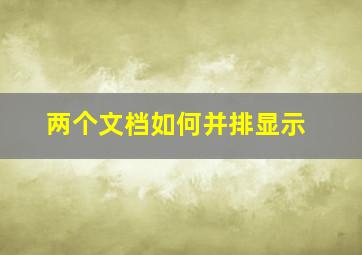 两个文档如何并排显示